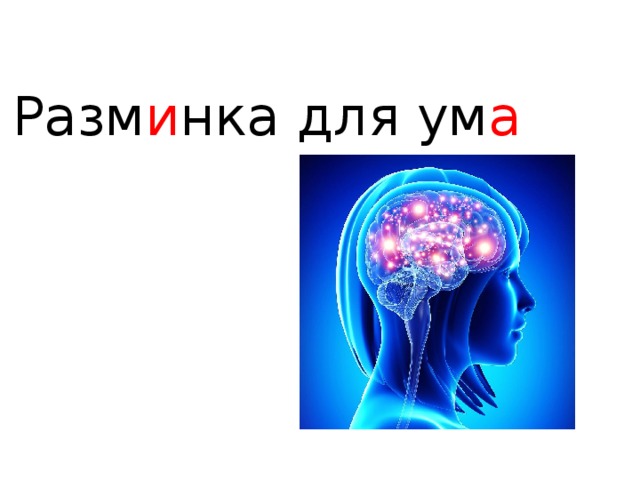 Разминка для ума